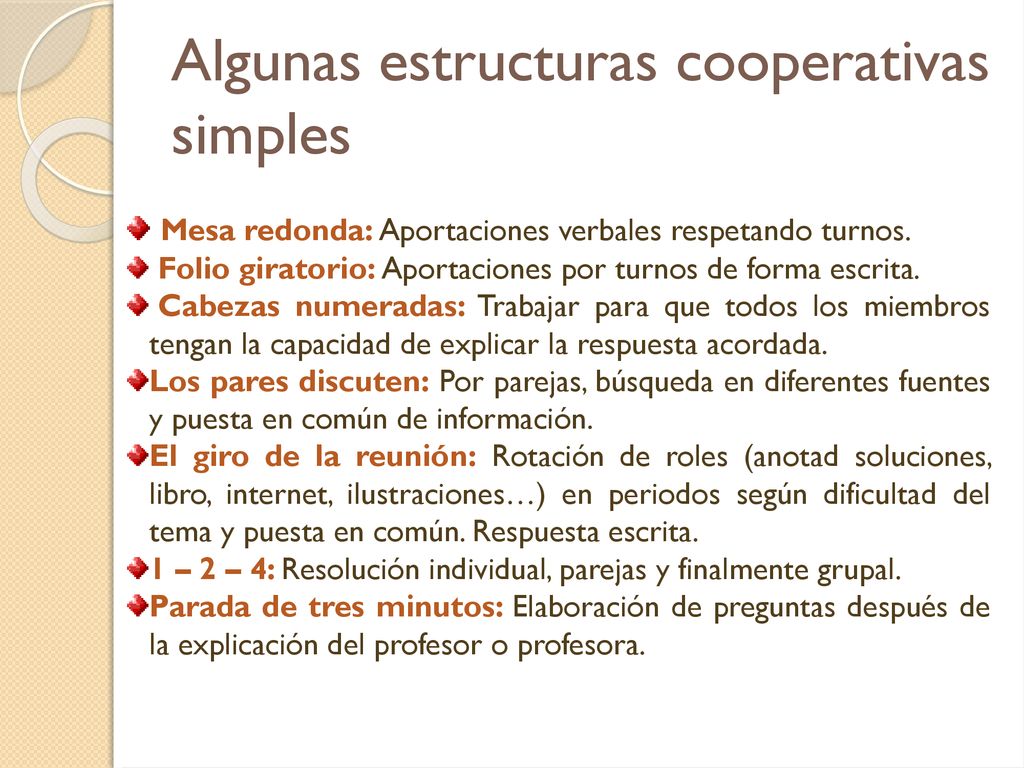 Algunas estructuras cooperativas simples

Mesa redonda: Aportaciones verbales respetando turnos.
Folio giratorio: Aportaciones por turnos de forma escrita.
Cabezas numeradas: Trabajar para que todos los miembros tengan la capacidad de explicar la respuesta acordada.
Los pares discuten: Por parejas, búsqueda en diferentes fuentes y puesta en común de información.
El giro de la reunión: Rotación de roles (anotad soluciones, libro, internet, ilustraciones…) en periodos según dificultad del tema y puesta en común. Respuesta escrita.
1 – 2 – 4: Resolución individual, parejas y finalmente grupal.
Parada de tres minutos: Elaboración de preguntas después de la explicación del profesor o profesora.